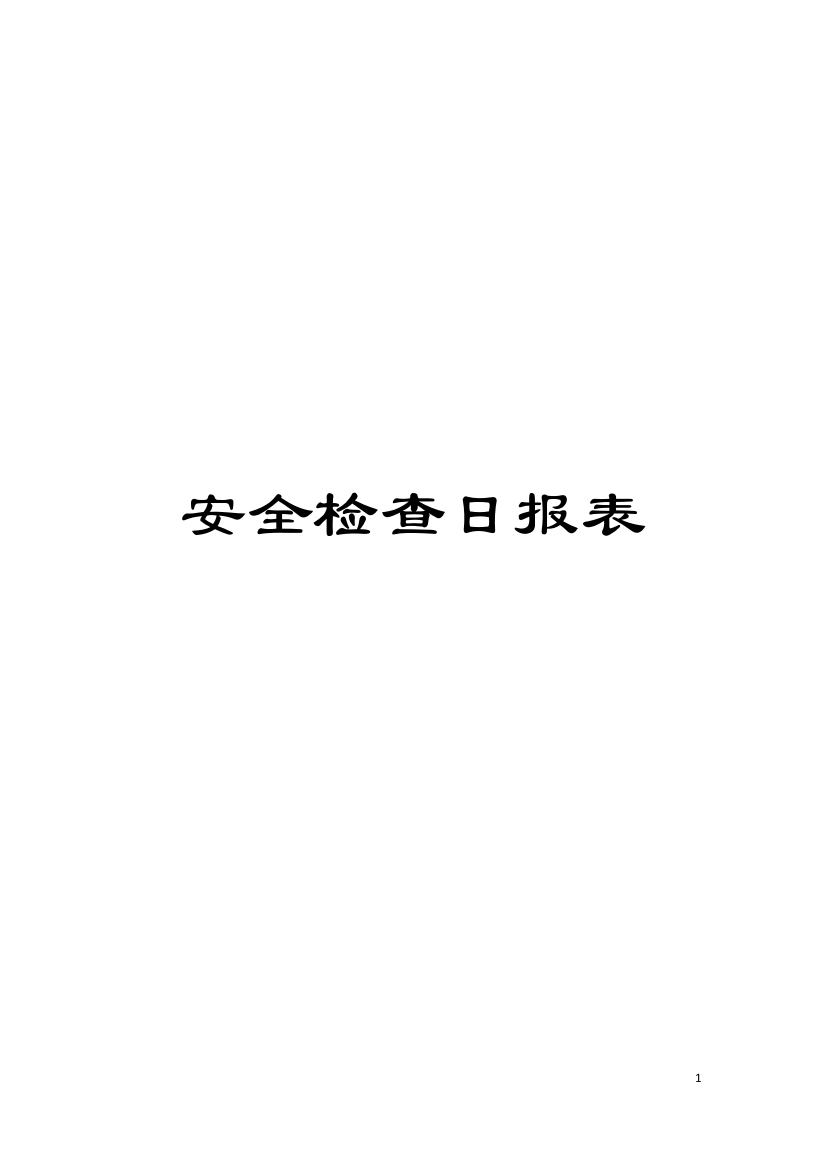 安全检查日报表

1